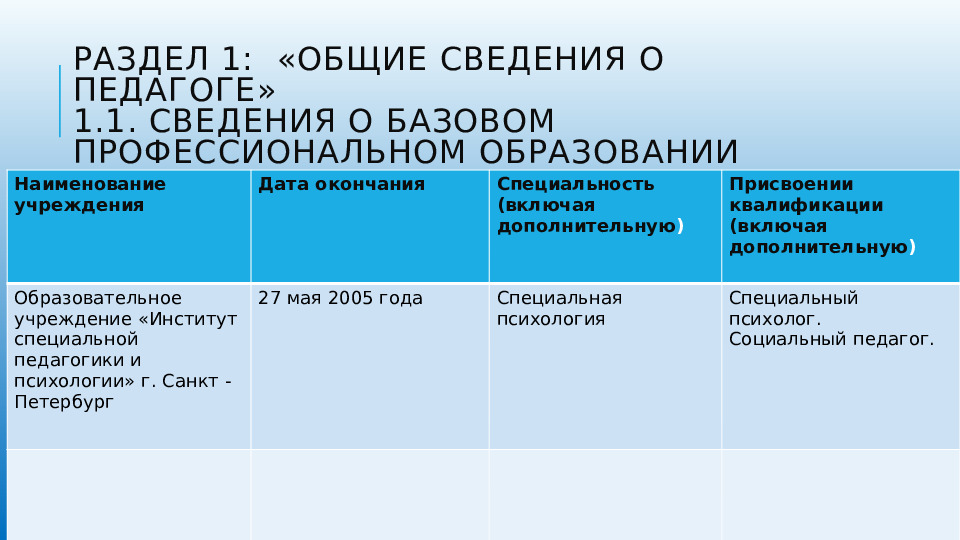 РАЗДЕЛ 1: «ОБЩИЕ СВЕДЕНИЯ О ПЕДАГОГЕ»
1.1. СВЕДЕНИЯ О БАЗОВОМ ПРОФЕССИОНАЛЬНОМ ОБРАЗОВАНИИ

| Наименование учреждения | Дата окончания | Специальность (включая дополнительную) | Присвоении квалификации (включая дополнительную) |
|---|---|---|---|
| Образовательное учреждение «Институт специальной педагогики и психологии» г. Санкт - Петербург | 27 мая 2005 года | Специальная психология | Специальный психолог. Социальный педагог. |
| | | | |